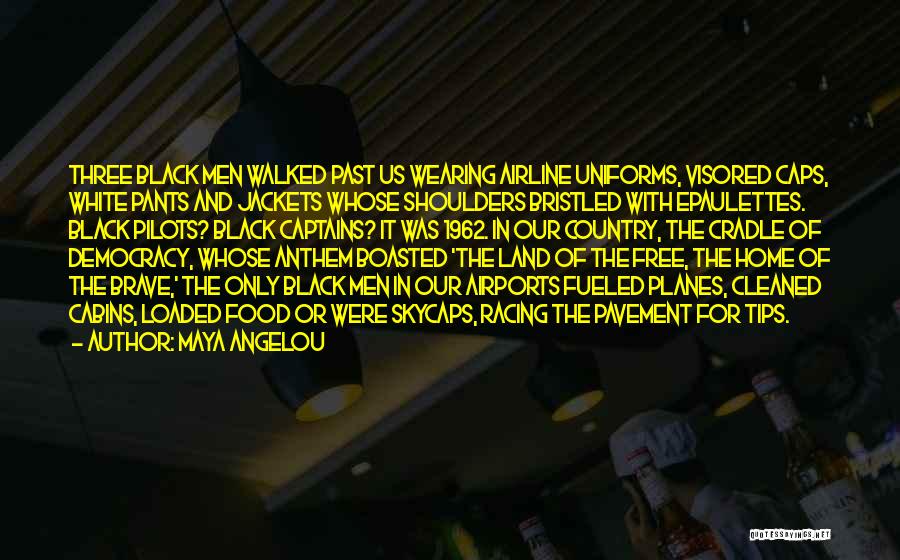 THREE BLACK MEN WALKED PAST US WEARING AIRLINE UNIFORMS, VISORED CAPS, WHITE PANTS AND JACKETS WHOSE SHOULDERS BRISTLED WITH EPAULETTES. BLACK PILOTS? BLACK CAPTAINS? IT WAS 1962. IN OUR COUNTRY, THE CRADLE OF DEMOCRACY, WHOSE ANTHEM BOASTED 'THE LAND OF THE FREE, THE HOME OF THE BRAVE,' THE ONLY BLACK MEN IN OUR AIRPORTS FUELED PLANES, CLEANED CABINS, LOADED FOOD OR WERE SKYCAPS, RACING THE PAVEMENT FOR TIPS.
— AUTHOR: MAYA ANGELOU

QUOTESSAYINGS.NET